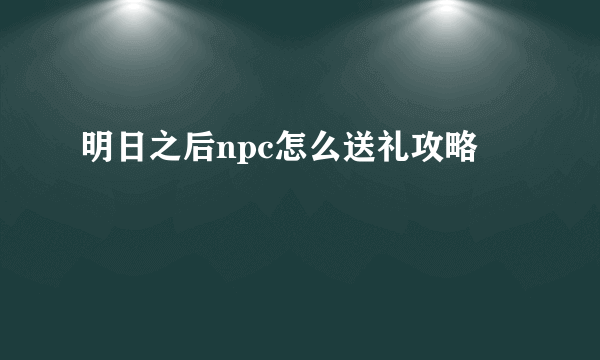 明日之后npc怎么送礼攻略